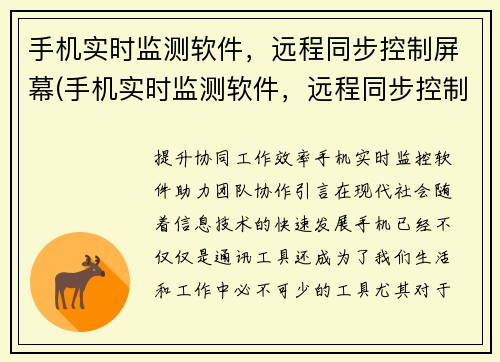 手机实时监测软件，远程同步控制屏幕(手机实时监测软件，远程同步控制

提升协同工作效率手机实时监控软件助力团队协作引言在现代社会随着信息技术的快速发展手机已经不仅仅是通讯工具还成为了我们生活和工作中必不可少的工具尤其对于